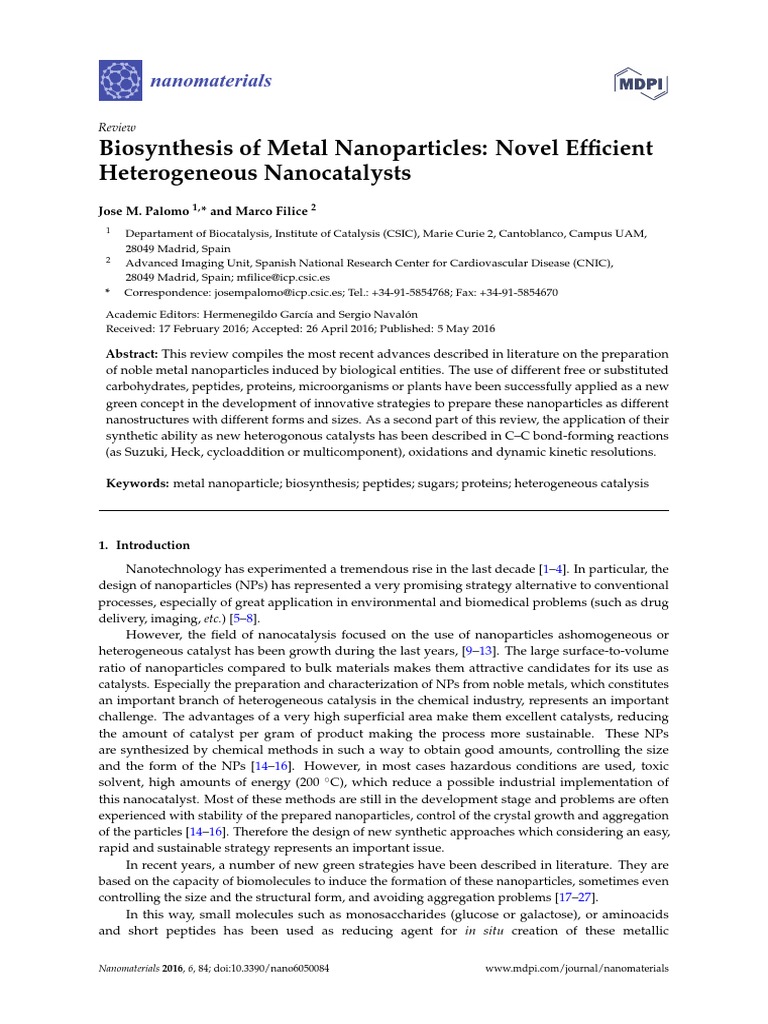 nanomaterials

MDPI

Review

Biosynthesis of Metal Nanoparticles: Novel Efficient Heterogeneous Nanocatalysts

Jose M. Palomo $^{1,*}$ and Marco Filice $^{2}$

$^{1}$ Departament of Biocatalysis, Institute of Catalysis (CSIC), Marie Curie 2, Cantoblanco, Campus UAM, 28049 Madrid, Spain

$^{2}$ Advanced Imaging Unit, Spanish National Research Center for Cardiovascular Disease (CNIC), 28049 Madrid, Spain; mfilice@icp.csic.es

* Correspondence: josempalomo@icp.csic.es; Tel.: +34-91-5854768; Fax: +34-91-5854670

Academic Editors: Hermenegildo García and Sergio Navalón
Received: 17 February 2016; Accepted: 26 April 2016; Published: 5 May 2016

Abstract: This review compiles the most recent advances described in literature on the preparation of noble metal nanoparticles induced by biological entities. The use of different free or substituted carbohydrates, peptides, proteins, microorganisms or plants have been successfully applied as a new green concept in the development of innovative strategies to prepare these nanoparticles as different nanostructures with different forms and sizes. As a second part of this review, the application of their synthetic ability as new heterogonous catalysts has been described in C–C bond-forming reactions (as Suzuki, Heck, cycloaddition or multicomponent), oxidations and dynamic kinetic resolutions.

Keywords: metal nanoparticle; biosynthesis; peptides; sugars; proteins; heterogeneous catalysis

1. Introduction

Nanotechnology has experimented a tremendous rise in the last decade [1–4]. In particular, the design of nanoparticles (NPs) has represented a very promising strategy alternative to conventional processes, especially of great application in environmental and biomedical problems (such as drug delivery, imaging, etc.) [5–8].

However, the field of nanocatalysis focused on the use of nanoparticles ashomogeneous or heterogeneous catalyst has been growth during the last years, [9–13]. The large surface-to-volume ratio of nanoparticles compared to bulk materials makes them attractive candidates for its use as catalysts. Especially the preparation and characterization of NPs from noble metals, which constitutes an important branch of heterogeneous catalysis in the chemical industry, represents an important challenge. The advantages of a very high superficial area make them excellent catalysts, reducing the amount of catalyst per gram of product making the process more sustainable. These NPs are synthesized by chemical methods in such a way to obtain good amounts, controlling the size and the form of the NPs [14–16]. However, in most cases hazardous conditions are used, toxic solvent, high amounts of energy (200 °C), which reduce a possible industrial implementation of this nanocatalyst. Most of these methods are still in the development stage and problems are often experienced with stability of the prepared nanoparticles, control of the crystal growth and aggregation of the particles [14–16]. Therefore the design of new synthetic approaches which considering an easy, rapid and sustainable strategy represents an important issue.

In recent years, a number of new green strategies have been described in literature. They are based on the capacity of biomolecules to induce the formation of these nanoparticles, sometimes even controlling the size and the structural form, and avoiding aggregation problems [17–27].

In this way, small molecules such as monosaccharides (glucose or galactose), or aminoacids and short peptides has been used as reducing agent for in situ creation of these metallic

Nanomaterials 2016, 6, 84; doi:10.3390/nano6050084 www.mdpi.com/journal/nanomaterials